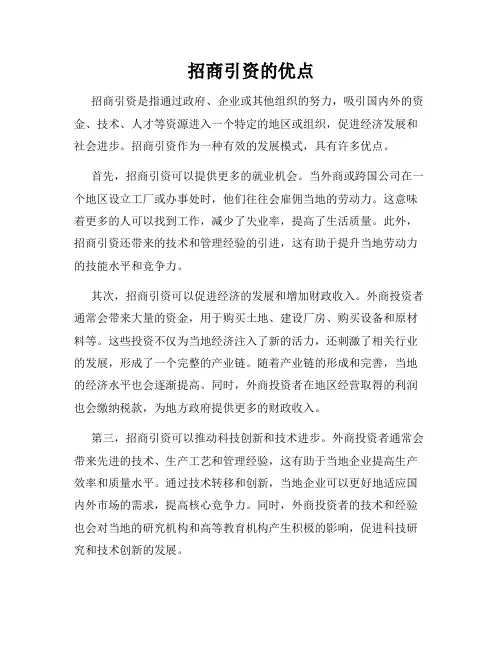 招商引资的优点

招商引资是指通过政府、企业或其他组织的努力，吸引国内外的资金、技术、人才等资源进入一个特定的地区或组织，促进经济发展和社会进步。招商引资作为一种有效的发展模式，具有许多优点。

首先，招商引资可以提供更多的就业机会。当外商或跨国公司在一个地区设立工厂或办事处时，他们往往会雇佣当地的劳动力。这意味着更多的人可以找到工作，减少了失业率，提高了生活质量。此外，招商引资还带来的技术和管理经验的引进，这有助于提升当地劳动力的技能水平和竞争力。

其次，招商引资可以促进经济的发展和增加财政收入。外商投资者通常会带来大量的资金，用于购买土地、建设厂房、购买设备和原材料等。这些投资不仅为当地经济注入了新的活力，还刺激了相关行业的发展，形成了一个完整的产业链。随着产业链的形成和完善，当地的经济水平也会逐渐提高。同时，外商投资者在地区经营取得的利润也会缴纳税款，为地方政府提供更多的财政收入。

第三，招商引资可以推动科技创新和技术进步。外商投资者通常会带来先进的技术、生产工艺和管理经验，这有助于当地企业提高生产效率和质量水平。通过技术转移和创新，当地企业可以更好地适应国内外市场的需求，提高核心竞争力。同时，外商投资者的技术和经验也会对当地的研究机构和高等教育机构产生积极的影响，促进科技研究和技术创新的发展。